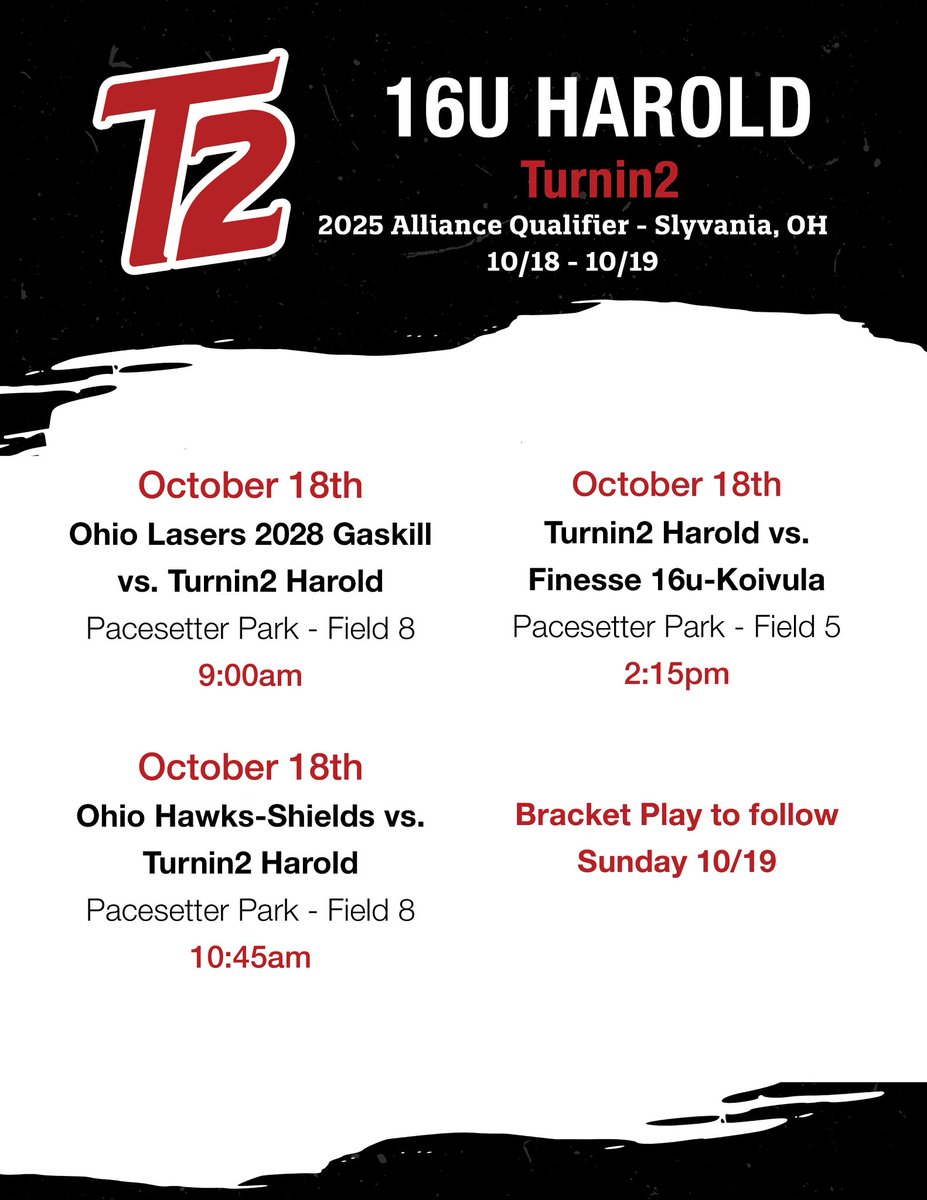 T2

16U HAROLD

Turnin2

2025 Alliance Qualifier - Slyvania, OH

10/18 - 10/19

October 18th

Ohio Lasers 2028 Gaskill vs. Turnin2 Harold

Pacesetter Park - Field 8

9:00am

October 18th

Ohio Hawks-Shields vs. Turnin2 Harold

Pacesetter Park - Field 8

10:45am

October 18th

Turnin2 Harold vs. Finesse 16u-Koivula

Pacesetter Park - Field 5

2:15pm

Bracket Play to follow

Sunday 10/19